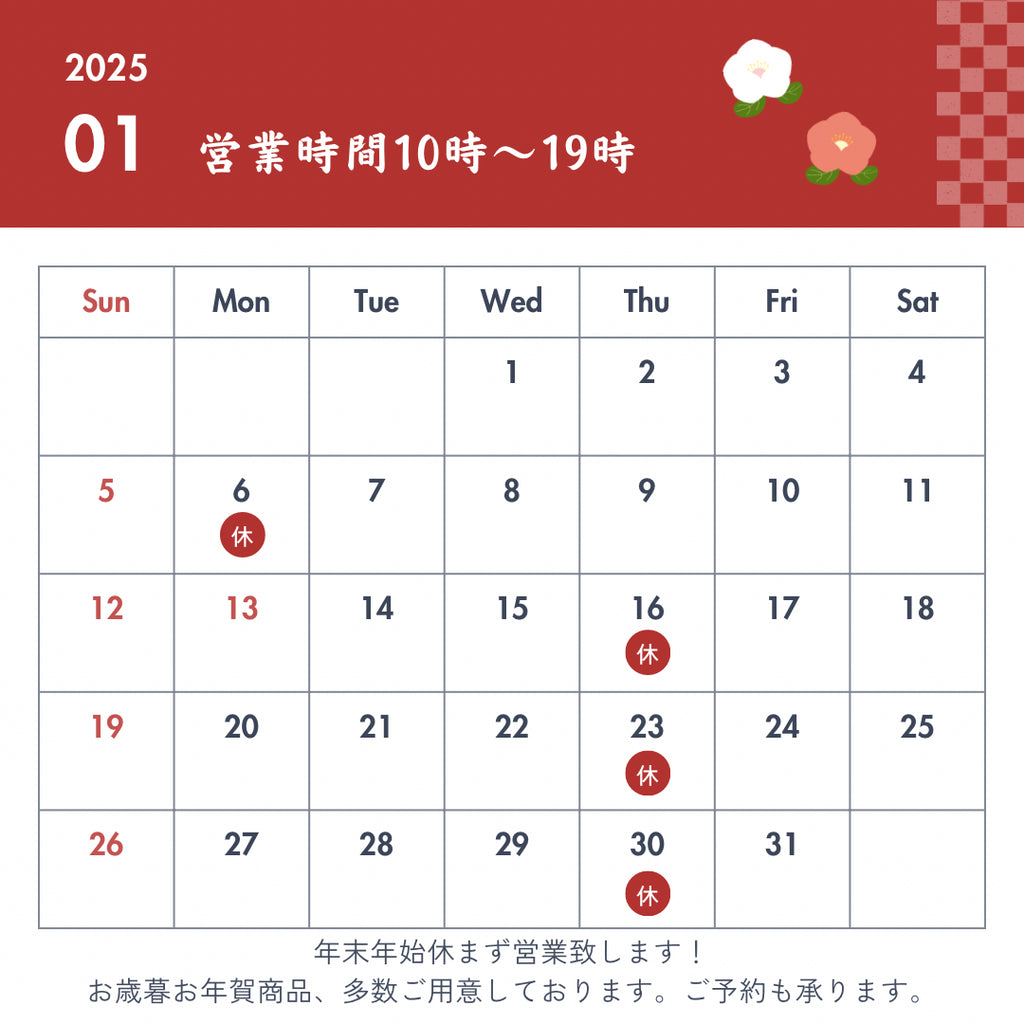 2025
01 営業時間10時～19時

| Sun | Mon | Tue | Wed | Thu | Fri | Sat |
|---|---|---|---|---|---|---|
| | | | 1 | 2 | 3 | 4 |
| 5 | 6 休 | 7 | 8 | 9 | 10 | 11 |
| 12 | 13 | 14 | 15 | 16 休 | 17 | 18 |
| 19 | 20 | 21 | 22 | 23 休 | 24 | 25 |
| 26 | 27 | 28 | 29 | 30 休 | 31 | |

年末年始休まず営業致します！
お歳暮お年賀商品、多数ご用意しております。ご予約も承ります。